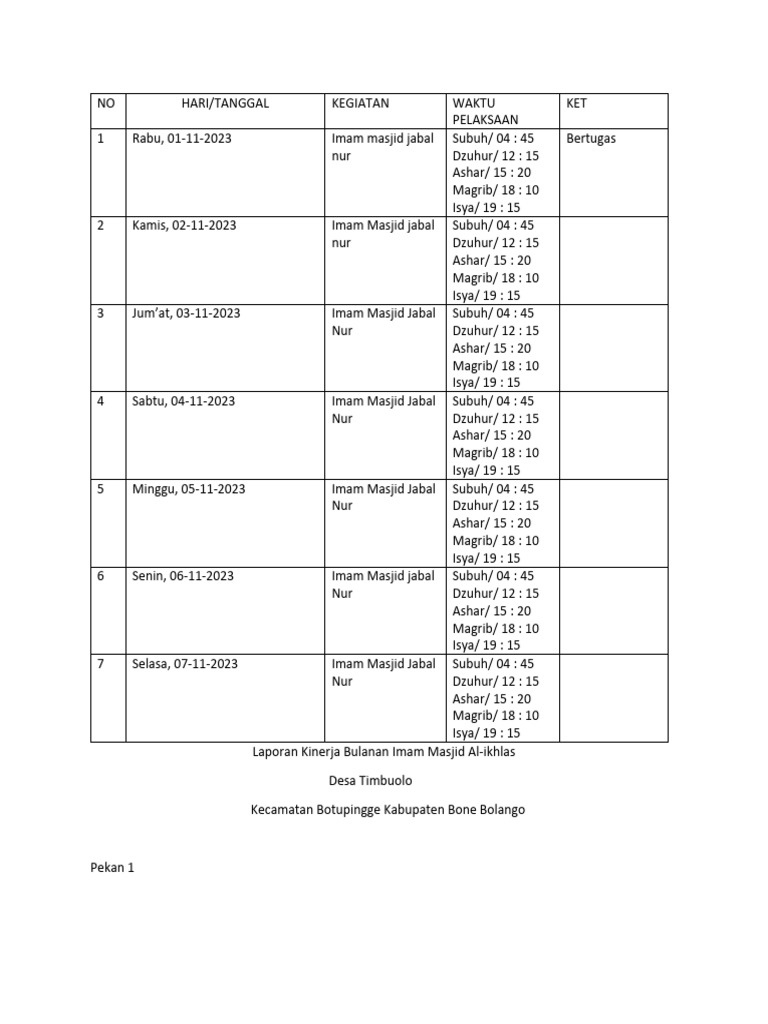 | NO | HARI/TANGGAL | KEGIATAN | WAKTU PELAKSAAN | KET |
|---|---|---|---|---|
| 1 | Rabu, 01-11-2023 | Imam masjid jabal nur | Subuh/ 04 : 45 Dzuhur/ 12 : 15 Ashar/ 15 : 20 Magrib/ 18 : 10 Isya/ 19 : 15 | Bertugas |
| 2 | Kamis, 02-11-2023 | Imam Masjid jabal nur | Subuh/ 04 : 45 Dzuhur/ 12 : 15 Ashar/ 15 : 20 Magrib/ 18 : 10 Isya/ 19 : 15 | |
| 3 | Jum'at, 03-11-2023 | Imam Masjid Jabal Nur | Subuh/ 04 : 45 Dzuhur/ 12 : 15 Ashar/ 15 : 20 Magrib/ 18 : 10 Isya/ 19 : 15 | |
| 4 | Sabtu, 04-11-2023 | Imam Masjid Jabal Nur | Subuh/ 04 : 45 Dzuhur/ 12 : 15 Ashar/ 15 : 20 Magrib/ 18 : 10 Isya/ 19 : 15 | |
| 5 | Minggu, 05-11-2023 | Imam Masjid Jabal Nur | Subuh/ 04 : 45 Dzuhur/ 12 : 15 Ashar/ 15 : 20 Magrib/ 18 : 10 Isya/ 19 : 15 | |
| 6 | Senin, 06-11-2023 | Imam Masjid jabal Nur | Subuh/ 04 : 45 Dzuhur/ 12 : 15 Ashar/ 15 : 20 Magrib/ 18 : 10 Isya/ 19 : 15 | |
| 7 | Selasa, 07-11-2023 | Imam Masjid Jabal Nur | Subuh/ 04 : 45 Dzuhur/ 12 : 15 Ashar/ 15 : 20 Magrib/ 18 : 10 Isya/ 19 : 15 | |

Laporan Kinerja Bulanan Imam Masjid Al-ikhlas

Desa Timbuolo

Kecamatan Botupingge Kabupaten Bone Bolango

Pekan 1